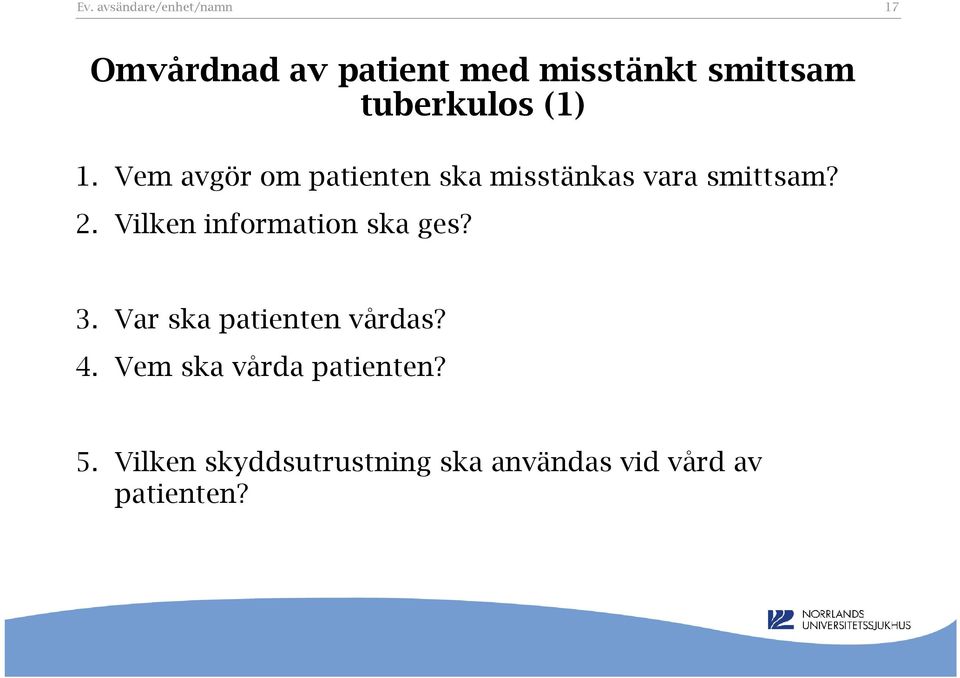 Ev. avsändare/enhet/namn

17

Omvårdnad av patient med misstänkt smittsam tuberkulos (1)

1. Vem avgör om patienten ska misstänkas vara smittsam?
2. Vilken information ska ges?

3. Var ska patienten vårdas?
4. Vem ska vårda patienten?

5. Vilken skyddsutrustning ska användas vid vård av patienten?

NORRLANDS UNIVERSITETSSJUKHUS